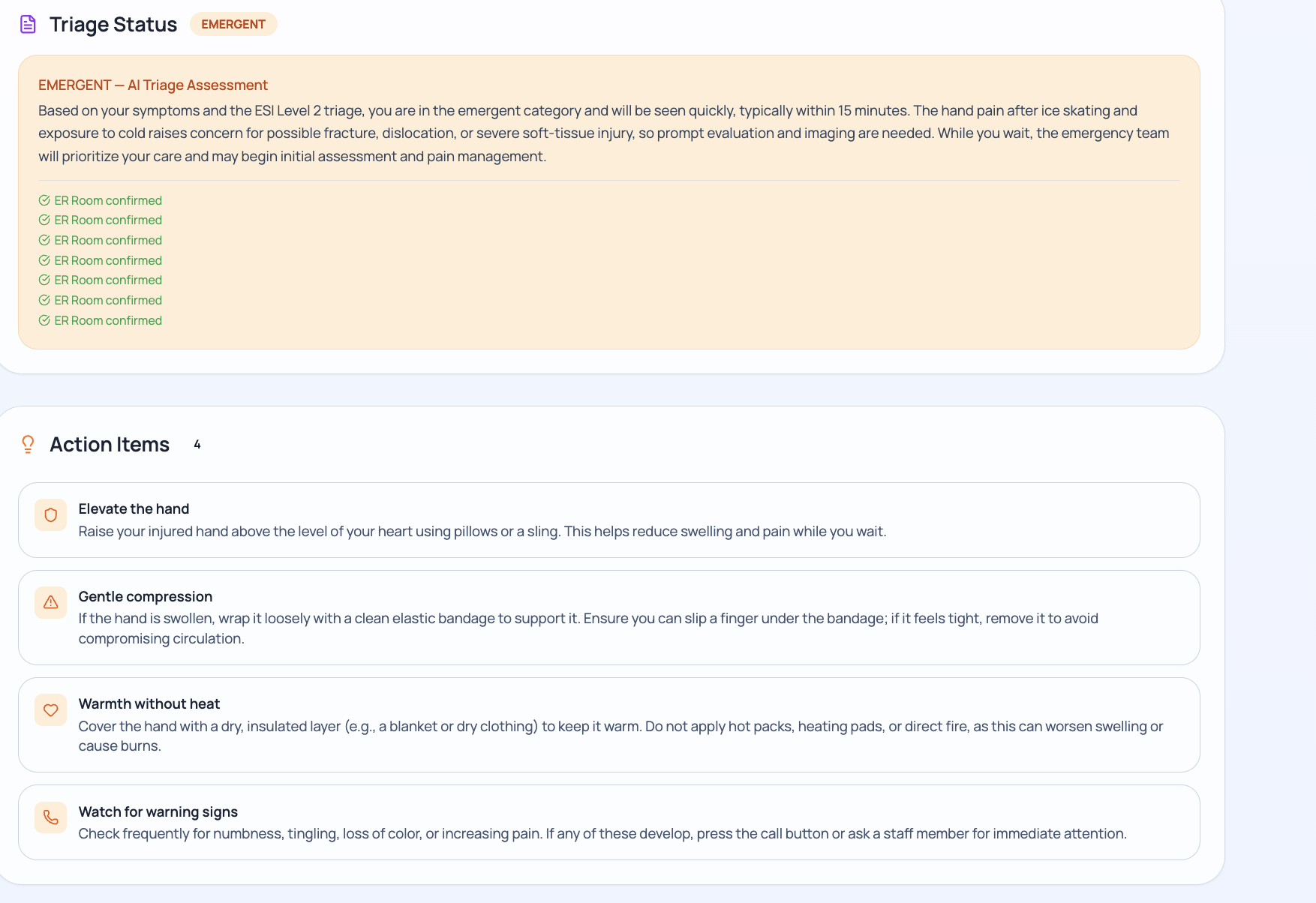 Triage Status EMERGENT

EMERGENT — AI Triage Assessment

Based on your symptoms and the ESI Level 2 triage, you are in the emergent category and will be seen quickly, typically within 15 minutes. The hand pain after ice skating and exposure to cold raises concern for possible fracture, dislocation, or severe soft-tissue injury, so prompt evaluation and imaging are needed. While you wait, the emergency team will prioritize your care and may begin initial assessment and pain management.

ER Room confirmed
ER Room confirmed
ER Room confirmed
ER Room confirmed
ER Room confirmed
ER Room confirmed
ER Room confirmed

Action Items 4

Elevate the hand
Raise your injured hand above the level of your heart using pillows or a sling. This helps reduce swelling and pain while you wait.

Gentle compression
If the hand is swollen, wrap it loosely with a clean elastic bandage to support it. Ensure you can slip a finger under the bandage; if it feels tight, remove it to avoid compromising circulation.

Warmth without heat
Cover the hand with a dry, insulated layer (e.g., a blanket or dry clothing) to keep it warm. Do not apply hot packs, heating pads, or direct fire, as this can worsen swelling or cause burns.

Watch for warning signs
Check frequently for numbness, tingling, loss of color, or increasing pain. If any of these develop, press the call button or ask a staff member for immediate attention.